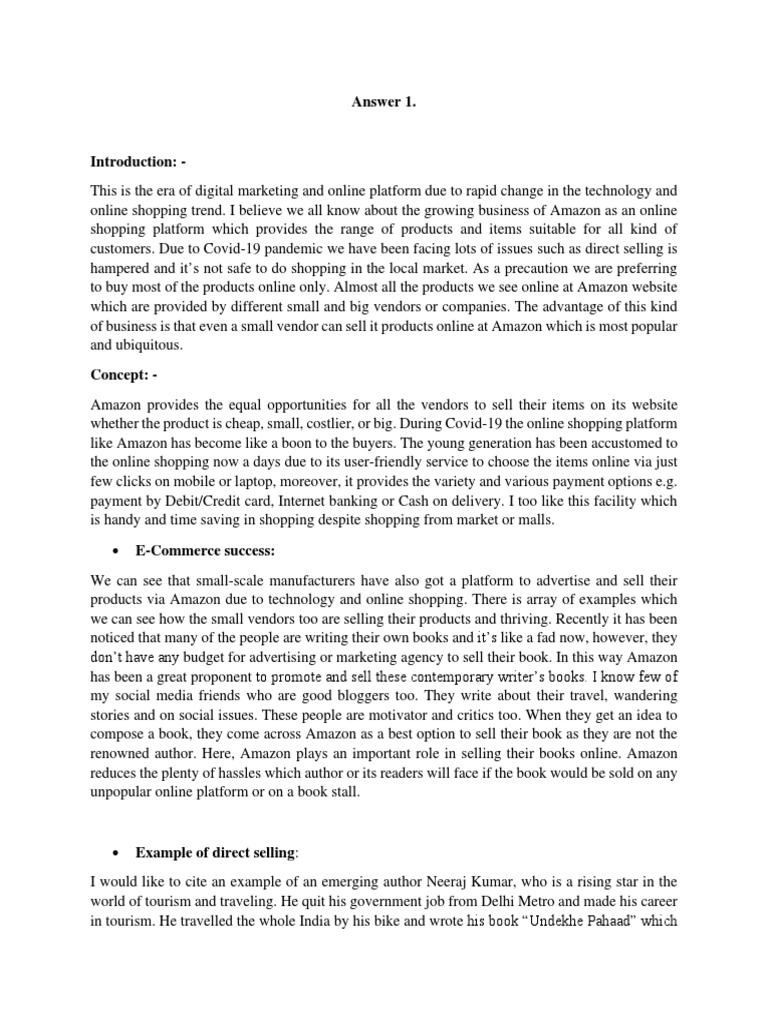 Answer 1.

Introduction: -

This is the era of digital marketing and online platform due to rapid change in the technology and online shopping trend. I believe we all know about the growing business of Amazon as an online shopping platform which provides the range of products and items suitable for all kind of customers. Due to Covid-19 pandemic we have been facing lots of issues such as direct selling is hampered and it's not safe to do shopping in the local market. As a precaution we are preferring to buy most of the products online only. Almost all the products we see online at Amazon website which are provided by different small and big vendors or companies. The advantage of this kind of business is that even a small vendor can sell it products online at Amazon which is most popular and ubiquitous.

Concept: -

Amazon provides the equal opportunities for all the vendors to sell their items on its website whether the product is cheap, small, costlier, or big. During Covid-19 the online shopping platform like Amazon has become like a boon to the buyers. The young generation has been accustomed to the online shopping now a days due to its user-friendly service to choose the items online via just few clicks on mobile or laptop, moreover, it provides the variety and various payment options e.g. payment by Debit/Credit card, Internet banking or Cash on delivery. I too like this facility which is handy and time saving in shopping despite shopping from market or malls.

• E-Commerce success:

We can see that small-scale manufacturers have also got a platform to advertise and sell their products via Amazon due to technology and online shopping. There is array of examples which we can see how the small vendors too are selling their products and thriving. Recently it has been noticed that many of the people are writing their own books and it's like a fad now, however, they don't have any budget for advertising or marketing agency to sell their book. In this way Amazon has been a great proponent to promote and sell these contemporary writer's books. I know few of my social media friends who are good bloggers too. They write about their travel, wandering stories and on social issues. These people are motivator and critics too. When they get an idea to compose a book, they come across Amazon as a best option to sell their book as they are not the renowned author. Here, Amazon plays an important role in selling their books online. Amazon reduces the plenty of hassles which author or its readers will face if the book would be sold on any unpopular online platform or on a book stall.

• Example of direct selling:

I would like to cite an example of an emerging author Neeraj Kumar, who is a rising star in the world of tourism and traveling. He quit his government job from Delhi Metro and made his career in tourism. He travelled the whole India by his bike and wrote his book "Undekhe Pahaad" which